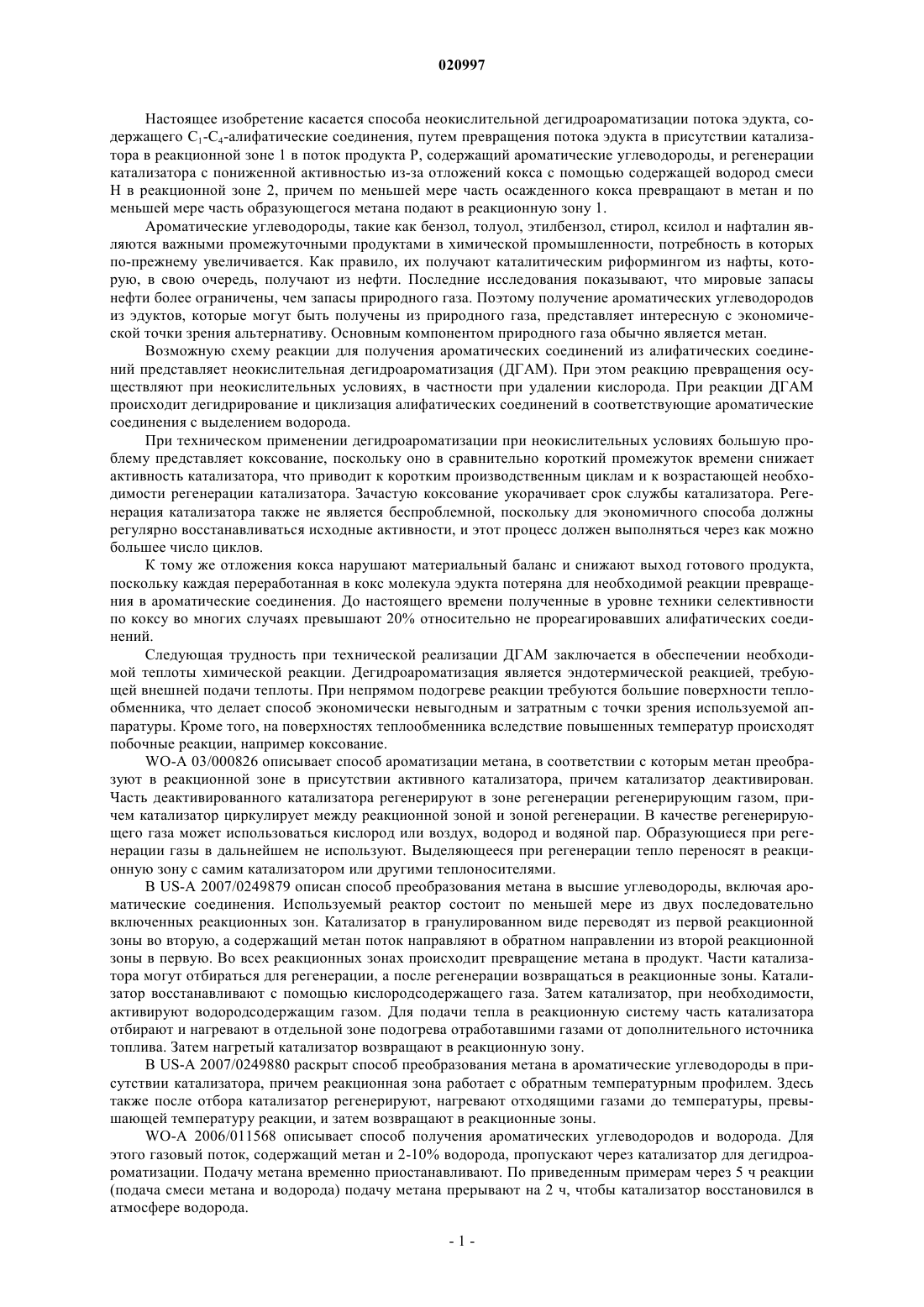 020997

Настоящее изобретение касается способа неокислительной дегидроароматизации потока эдукта, содержащего $C_1$-$C_4$-алифатические соединения, путем превращения потока эдукта в присутствии катализатора в реакционной зоне 1 в поток продукта P, содержащий ароматические углеводороды, и регенерации катализатора с пониженной активностью из-за отложений кокса с помощью содержащей водород смеси H в реакционной зоне 2, причем по меньшей мере часть осажденного кокса превращают в метан и по меньшей мере часть образующегося метана подают в реакционную зону 1.

Ароматические углеводороды, такие как бензол, толуол, этилбензол, стирол, ксилол и нафталин являются важными промежуточными продуктами в химической промышленности, потребность в которых по-прежнему увеличивается. Как правило, их получают каталитическим риформингом из нафты, которую, в свою очередь, получают из нефти. Последние исследования показывают, что мировые запасы нефти более ограничены, чем запасы природного газа. Поэтому получение ароматических углеводородов из эдуктов, которые могут быть получены из природного газа, представляет интересную с экономической точки зрения альтернативу. Основным компонентом природного газа обычно является метан.

Возможную схему реакции для получения ароматических соединений из алифатических соединений представляет неокислительная дегидроароматизация (ДГАМ). При этом реакцию превращения осуществляют при неокислительных условиях, в частности при удалении кислорода. При реакции ДГАМ происходит дегидрирование и циклизация алифатических соединений в соответствующие ароматические соединения с выделением водорода.

При техническом применении дегидроароматизации при неокислительных условиях большую проблему представляет коксование, поскольку оно в сравнительно короткий промежуток времени снижает активность катализатора, что приводит к коротким производственным циклам и к возрастающей необходимости регенерации катализатора. Зачастую коксование укорачивает срок службы катализатора. Регенерация катализатора также не является беспроблемной, поскольку для экономичного способа должны регулярно восстанавливаться исходные активности, и этот процесс должен выполняться через как можно большее число циклов.

К тому же отложения кокса нарушают материальный баланс и снижают выход готового продукта, поскольку каждая переработанная в кокс молекула эдукта потеряна для необходимой реакции превращения в ароматические соединения. До настоящего времени полученные в уровне техники селективности по коксу во многих случаях превышают 20% относительно не прореагировавших алифатических соединений.

Следующая трудность при технической реализации ДГАМ заключается в обеспечении необходимой теплоты химической реакции. Дегидроароматизация является эндотермической реакцией, требующей внешней подачи теплоты. При непрямом подогреве реакции требуются большие поверхности теплообменника, что делает способ экономически невыгодным и затратным с точки зрения используемой аппаратуры. Кроме того, на поверхностях теплообменника вследствие повышенных температур происходят побочные реакции, например коксование.

WO-A 03/000826 описывает способ ароматизации метана, в соответствии с которым метан преобразуют в реакционной зоне в присутствии активного катализатора, причем катализатор деактивирован. Часть деактивированного катализатора регенерируют в зоне регенерации регенерирующим газом, причем катализатор циркулирует между реакционной зоной и зоной регенерации. В качестве регенерирующего газа может использоваться кислород или воздух, водород и водяной пар. Образующиеся при регенерации газы в дальнейшем не используют. Выделяющееся при регенерации тепло переносят в реакционную зону с самим катализатором или другими теплоносителями.

В US-A 2007/0249879 описан способ преобразования метана в высшие углеводороды, включая ароматические соединения. Используемый реактор состоит по меньшей мере из двух последовательно включенных реакционных зон. Катализатор в гранулированном виде переводят из первой реакционной зоны во вторую, а содержащий метан поток направляют в обратном направлении из второй реакционной зоны в первую. Во всех реакционных зонах происходит превращение метана в продукт. Части катализатора могут отбираться для регенерации, а после регенерации возвращаться в реакционные зоны. Катализатор восстанавливают с помощью кислородсодержащего газа. Затем катализатор, при необходимости, активируют водородсодержащим газом. Для подачи тепла в реакционную систему часть катализатора отбирают и нагревают в отдельной зоне подогрева отработавшими газами от дополнительного источника топлива. Затем нагретый катализатор возвращают в реакционную зону.

В US-A 2007/0249880 раскрыт способ преобразования метана в ароматические углеводороды в присутствии катализатора, причем реакционная зона работает с обратным температурным профилем. Здесь также после отбора катализатор регенерируют, нагревают отходящими газами до температуры, превышающей температуру реакции, и затем возвращают в реакционные зоны.

WO-A 2006/011568 описывает способ получения ароматических углеводородов и водорода. Для этого газовый поток, содержащий метан и 2-10% водорода, пропускают через катализатор для дегидроароматизации. Подачу метана временно приостанавливают. По приведенным примерам через 5 ч реакции (подача смеси метана и водорода) подачу метана прерывают на 2 ч, чтобы катализатор восстановился в атмосфере водорода.

- 1 -